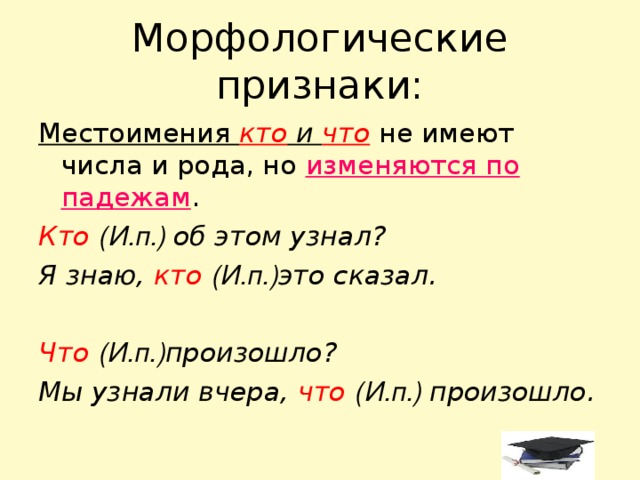 Морфологические признаки:

Местоимения кто и что не имеют числа и рода, но изменяются по падежам.

Кто (И.п.) об этом узнал?

Я знаю, кто (И.п.)это сказал.

Что (И.п.)произошло?

Мы узнали вчера, что (И.п.) произошло.